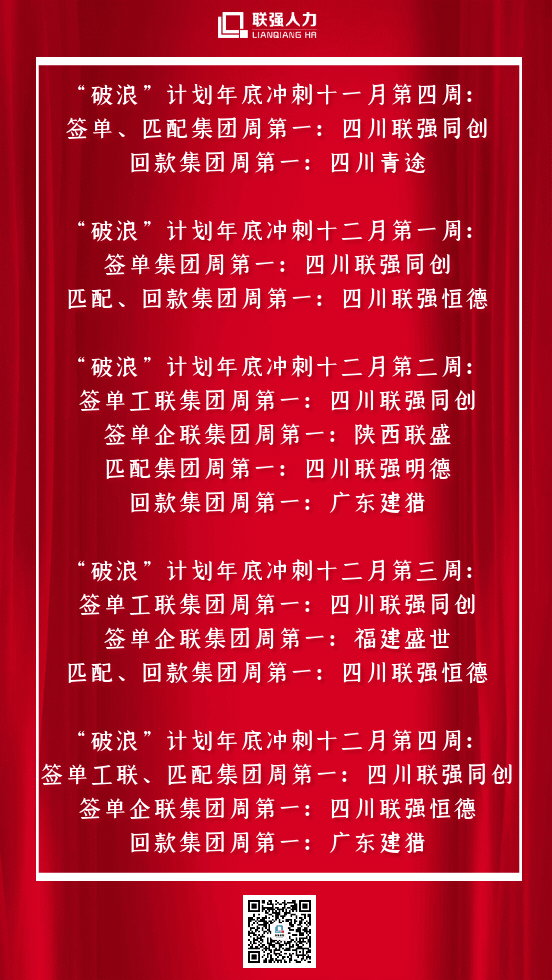 联强人力
LIANQIANG HR

“破浪”计划年底冲刺十一月第四周:
签单、匹配集团周第一：四川联强同创
回款集团周第一：四川青途

“破浪”计划年底冲刺十二月第一周:
签单集团周第一：四川联强同创
匹配、回款集团周第一：四川联强恒德

“破浪”计划年底冲刺十二月第二周:
签单工联集团周第一：四川联强同创
签单企联集团周第一：陕西联盛
匹配集团周第一：四川联强明德
回款集团周第一：广东建猎

“破浪”计划年底冲刺十二月第三周:
签单工联集团周第一：四川联强同创
签单企联集团周第一：福建盛世
匹配、回款集团周第一：四川联强恒德

“破浪”计划年底冲刺十二月第四周:
签单工联、匹配集团周第一：四川联强同创
签单企联集团周第一：四川联强恒德
回款集团周第一：广东建猎